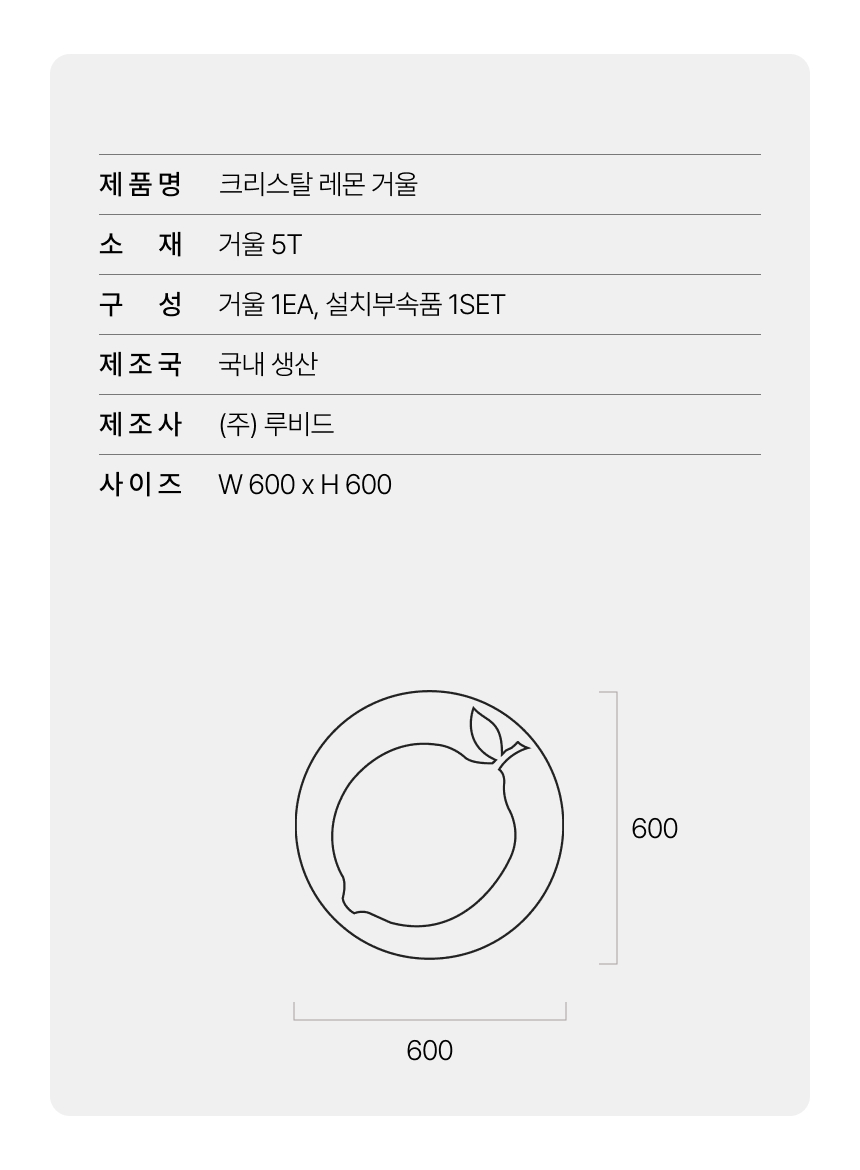 | 제품명 | 크리스탈 레몬 거울 |
|---|---|
| 소 재 | 거울 5T |
| 구 성 | 거울 1EA, 설치부속품 1SET |
| 제조국 | 국내 생산 |
| 제조사 | (주) 루비드 |
| 사이즈 | W 600 x H 600 |

600

600